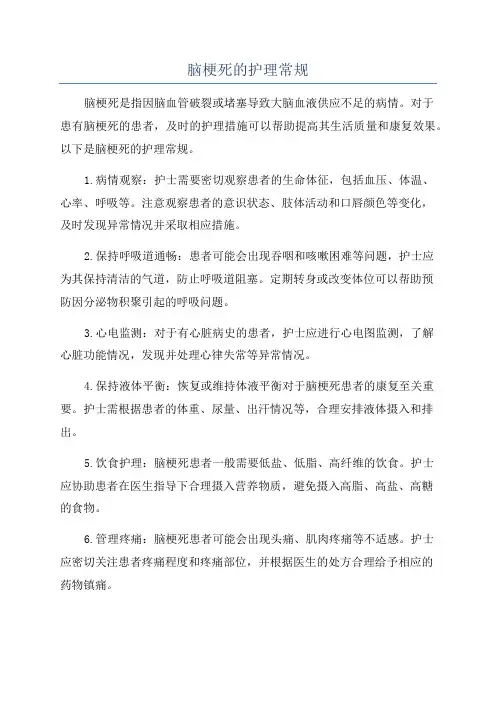 脑梗死的护理常规

脑梗死是指因脑血管破裂或堵塞导致大脑血液供应不足的病情。对于患有脑梗死的患者，及时的护理措施可以帮助提高其生活质量和康复效果。以下是脑梗死的护理常规。

1.病情观察：护士需要密切观察患者的生命体征，包括血压、体温、心率、呼吸等。注意观察患者的意识状态、肢体活动和口唇颜色等变化，及时发现异常情况并采取相应措施。

2.保持呼吸道通畅：患者可能会出现吞咽和咳嗽困难等问题，护士应为其保持清洁的气道，防止呼吸道阻塞。定期转身或改变体位可以帮助预防因分泌物积聚引起的呼吸问题。

3.心电监测：对于有心脏病史的患者，护士应进行心电图监测，了解心脏功能情况，发现并处理心律失常等异常情况。

4.保持液体平衡：恢复或维持体液平衡对于脑梗死患者的康复至关重要。护士需根据患者的体重、尿量、出汗情况等，合理安排液体摄入和排出。

5.饮食护理：脑梗死患者一般需要低盐、低脂、高纤维的饮食。护士应协助患者在医生指导下合理摄入营养物质，避免摄入高脂、高盐、高糖的食物。

6.管理疼痛：脑梗死患者可能会出现头痛、肌肉疼痛等不适感。护士应密切关注患者疼痛程度和疼痛部位，并根据医生的处方合理给予相应的药物镇痛。